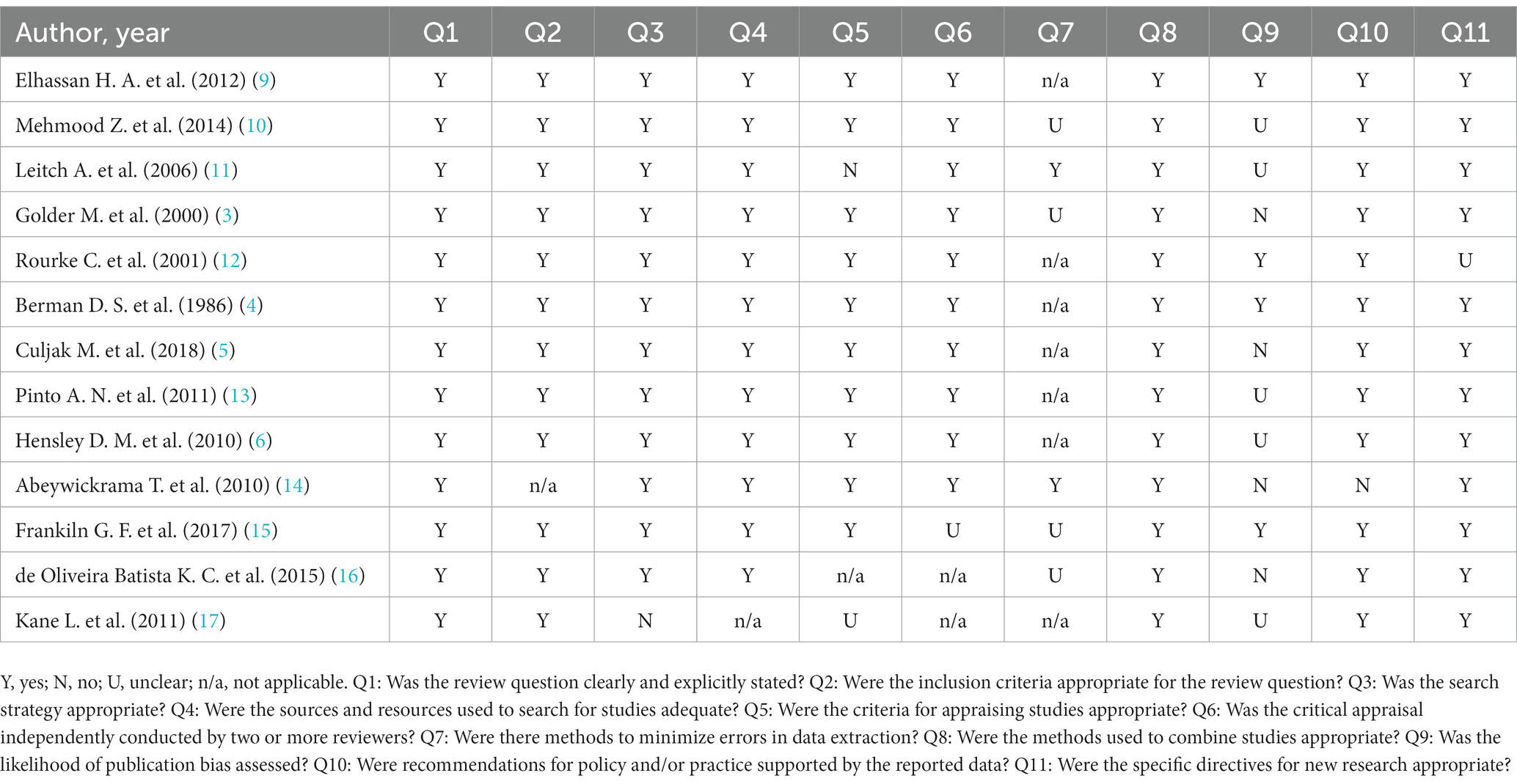 | Author, year | Q1 | Q2 | Q3 | Q4 | Q5 | Q6 | Q7 | Q8 | Q9 | Q10 | Q11 |
|---|---|---|---|---|---|---|---|---|---|---|---|
| Elhassan H. A. et al. (2012) (9) | Y | Y | Y | Y | Y | Y | n/a | Y | Y | Y | Y |
| Mehmood Z. et al. (2014) (10) | Y | Y | Y | Y | Y | Y | U | Y | U | Y | Y |
| Leitch A. et al. (2006) (11) | Y | Y | Y | Y | N | Y | Y | Y | U | Y | Y |
| Golder M. et al. (2000) (3) | Y | Y | Y | Y | Y | Y | U | Y | N | Y | Y |
| Rourke C. et al. (2001) (12) | Y | Y | Y | Y | Y | Y | n/a | Y | Y | Y | U |
| Berman D. S. et al. (1986) (4) | Y | Y | Y | Y | Y | Y | n/a | Y | Y | Y | Y |
| Culjak M. et al. (2018) (5) | Y | Y | Y | Y | Y | Y | n/a | Y | N | Y | Y |
| Pinto A. N. et al. (2011) (13) | Y | Y | Y | Y | Y | Y | n/a | Y | U | Y | Y |
| Hensley D. M. et al. (2010) (6) | Y | Y | Y | Y | Y | Y | n/a | Y | U | Y | Y |
| Abeywickrama T. et al. (2010) (14) | Y | n/a | Y | Y | Y | Y | Y | Y | N | N | Y |
| Frankiln G. F. et al. (2017) (15) | Y | Y | Y | Y | Y | U | U | Y | Y | Y | Y |
| de Oliveira Batista K. C. et al. (2015) (16) | Y | Y | Y | Y | n/a | n/a | U | Y | N | Y | Y |
| Kane L. et al. (2011) (17) | Y | Y | N | n/a | U | n/a | n/a | Y | U | Y | Y |

Y, yes; N, no; U, unclear; n/a, not applicable. Q1: Was the review question clearly and explicitly stated? Q2: Were the inclusion criteria appropriate for the review question? Q3: Was the search strategy appropriate? Q4: Were the sources and resources used to search for studies adequate? Q5: Were the criteria for appraising studies appropriate? Q6: Was the critical appraisal independently conducted by two or more reviewers? Q7: Were there methods to minimize errors in data extraction? Q8: Were the methods used to combine studies appropriate? Q9: Was the likelihood of publication bias assessed? Q10: Were recommendations for policy and/or practice supported by the reported data? Q11: Were the specific directives for new research appropriate?